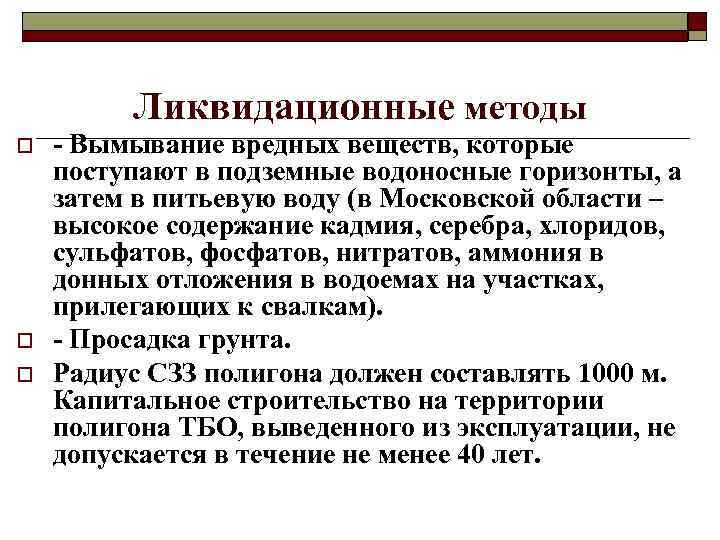 Ликвидационные методы

- Вымывание вредных веществ, которые поступают в подземные водоносные горизонты, а затем в питьевую воду (в Московской области – высокое содержание кадмия, серебра, хлоридов, сульфатов, фосфатов, нитратов, аммония в донных отложения в водоемах на участках, прилегающих к свалкам).

- Просадка грунта.

Радиус СЗЗ полигона должен составлять 1000 м. Капитальное строительство на территории полигона ТБО, выведенного из эксплуатации, не допускается в течение не менее 40 лет.